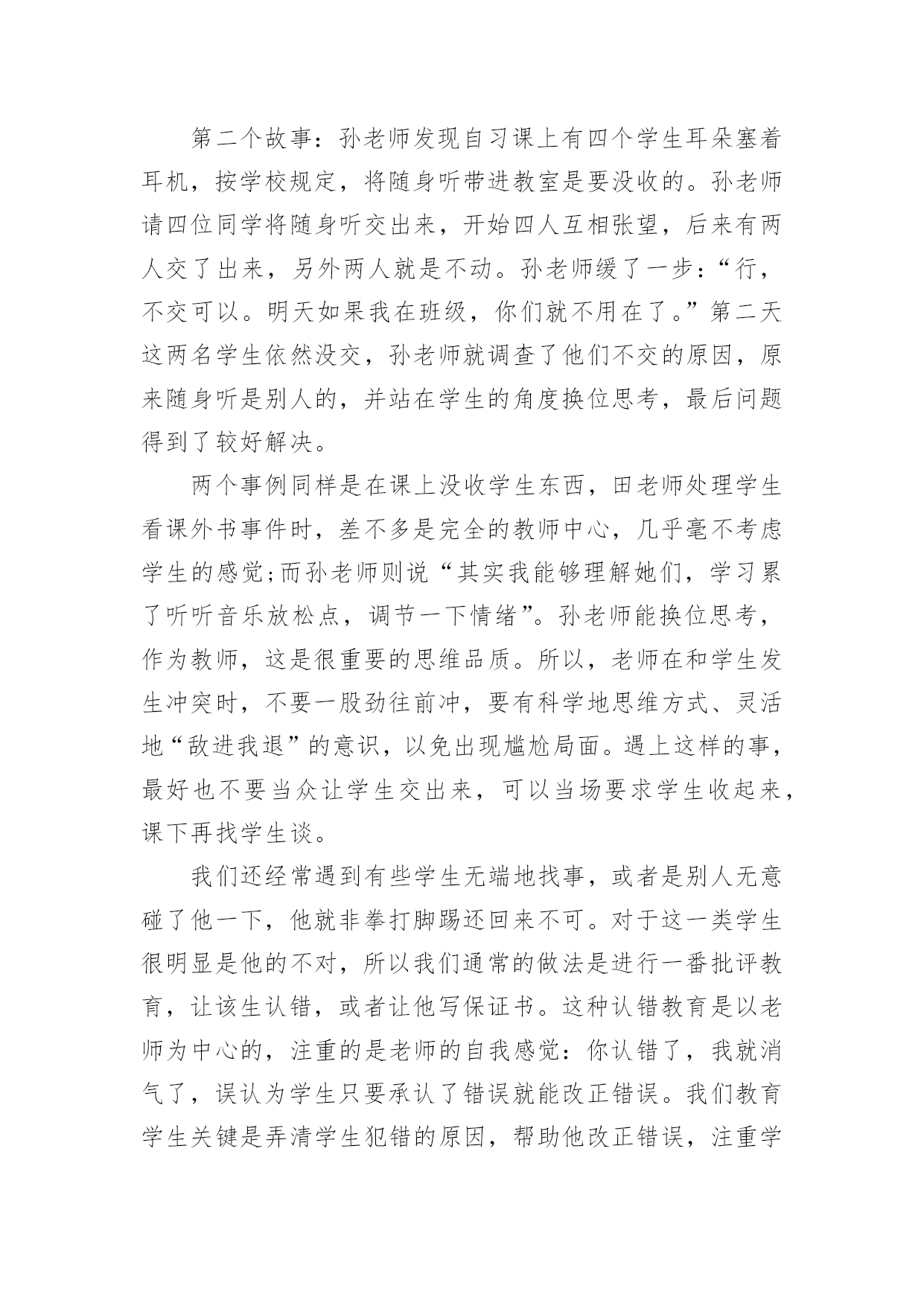 第二个故事：孙老师发现自习课上有四个学生耳朵塞着耳机，按学校规定，将随身听带进教室是要没收的。孙老师请四位同学将随身听交出来，开始四人互相张望，后来有两人交了出来，另外两人就是不动。孙老师缓了一步：“行，不交可以。明天如果我在班级，你们就不用在了。”第二天这两名学生依然没交，孙老师就调查了他们不交的原因，原来随身听是别人的，并站在学生的角度换位思考，最后问题得到了较好解决。

两个事例同样是在课上没收学生东西，田老师处理学生看课外书事件时，差不多是完全的教师中心，几乎毫不考虑学生的感觉;而孙老师则说“其实我能够理解她们，学习累了听听音乐放松点，调节一下情绪”。孙老师能换位思考，作为教师，这是很重要的思维品质。所以，老师在和学生发生冲突时，不要一股劲往前冲，要有科学地思维方式、灵活地“敌进我退”的意识，以免出现尴尬局面。遇上这样的事，最好也不要当众让学生交出来，可以当场要求学生收起来，课下再找学生谈。

我们还经常遇到有些学生无端地找事，或者是别人无意碰了他一下，他就非拳打脚踢还回来不可。对于这一类学生很明显是他的不对，所以我们通常的做法是进行一番批评教育，让该生认错，或者让他写保证书。这种认错教育是以老师为中心的，注重的是老师的自我感觉：你认错了，我就消气了，误认为学生只要承认了错误就能改正错误。我们教育学生关键是弄清学生犯错的原因，帮助他改正错误，注重学